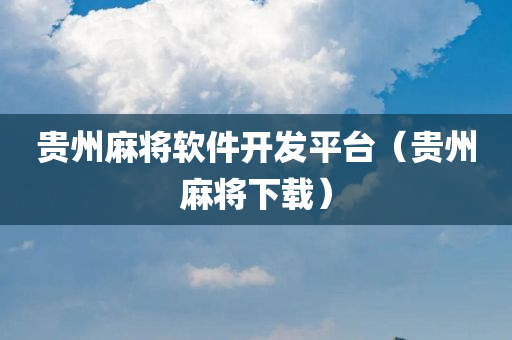 贵州麻将软件开发平台（贵州麻将下载）